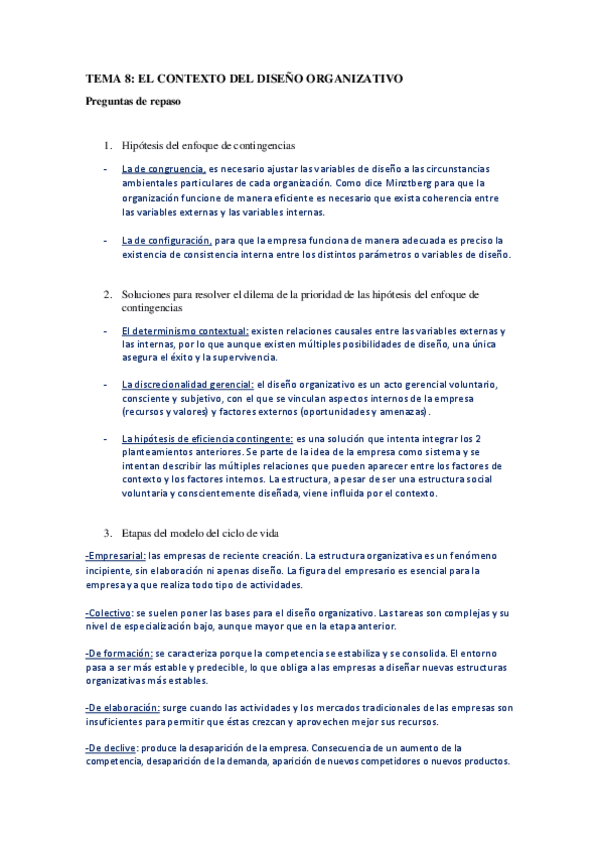 TEMA 8: EL CONTEXTO DEL DISEÑO ORGANIZATIVO

Preguntas de repaso

1. Hipótesis del enfoque de contingencias

- La de congruencia, es necesario ajustar las variables de diseño a las circunstancias ambientales particulares de cada organización. Como dice Minztberg para que la organización funcione de manera eficiente es necesario que exista coherencia entre las variables externas y las variables internas.

- La de configuración, para que la empresa funciona de manera adecuada es preciso la existencia de consistencia interna entre los distintos parámetros o variables de diseño.

2. Soluciones para resolver el dilema de la prioridad de las hipótesis del enfoque de contingencias

- El determinismo contextual: existen relaciones causales entre las variables externas y las internas, por lo que aunque existen múltiples posibilidades de diseño, una única asegura el éxito y la supervivencia.

- La discrecionalidad gerencial: el diseño organizativo es un acto gerencial voluntario, consciente y subjetivo, con el que se vinculan aspectos internos de la empresa (recursos y valores) y factores externos (oportunidades y amenazas).

- La hipótesis de eficiencia contingente: es una solución que intenta integrar los 2 planteamientos anteriores. Se parte de la idea de la empresa como sistema y se intentan describir las múltiples relaciones que pueden aparecer entre los factores de contexto y los factores internos. La estructura, a pesar de ser una estructura social voluntaria y conscientemente diseñada, viene influida por el contexto.

3. Etapas del modelo del ciclo de vida

-Empresarial: las empresas de reciente creación. La estructura organizativa es un fenómeno incipiente, sin elaboración ni apenas diseño. La figura del empresario es esencial para la empresa ya que realiza todo tipo de actividades.

-Colectivo: se suelen poner las bases para el diseño organizativo. Las tareas son complejas y su nivel de especialización bajo, aunque mayor que en la etapa anterior.

-De formación: se caracteriza porque la competencia se estabiliza y se consolida. El entorno pasa a ser más estable y predecible, lo que obliga a las empresas a diseñar nuevas estructuras organizativas más estables.

-De elaboración: surge cuando las actividades y los mercados tradicionales de las empresas son insuficientes para permitir que éstas crezcan y aprovechen mejor sus recursos.

-De declive: produce la desaparición de la empresa. Consecuencia de un aumento de la competencia, desaparición de la demanda, aparición de nuevos competidores o nuevos productos.